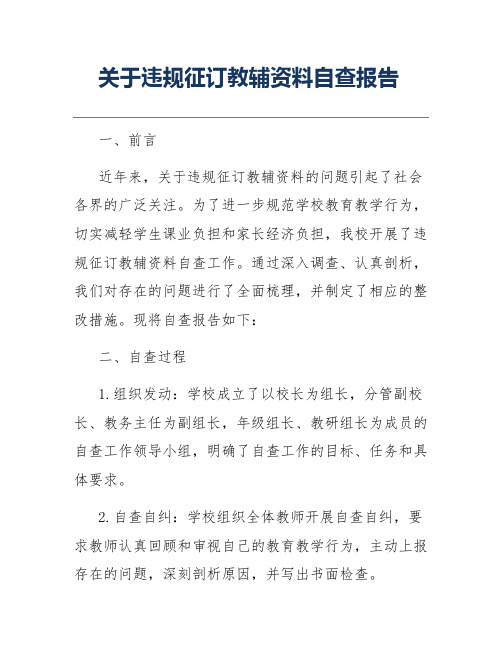 关于违规征订教辅资料自查报告

一、前言

近年来，关于违规征订教辅资料的问题引起了社会各界的广泛关注。为了进一步规范学校教育教学行为，切实减轻学生课业负担和家长经济负担，我校开展了违规征订教辅资料自查工作。通过深入调查、认真剖析，我们对存在的问题进行了全面梳理，并制定了相应的整改措施。现将自查报告如下：

二、自查过程

1. 组织发动：学校成立了以校长为组长，分管副校长、教务主任为副组长，年级组长、教研组长为成员的自查工作领导小组，明确了自查工作的目标、任务和具体要求。

2. 自查自纠：学校组织全体教师开展自查自纠，要求教师认真回顾和审视自己的教育教学行为，主动上报存在的问题，深刻剖析原因，并写出书面检查。